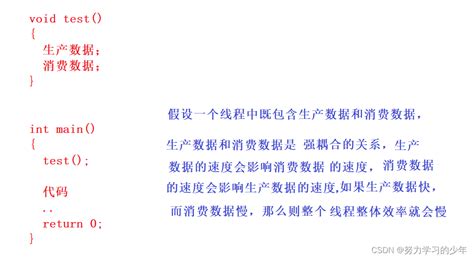 void test()
{
生产数据;
消费数据;
}

int main()
{
test();

代码
..
return 0;
}

假设一个线程中既包含生产数据和消费数据,

生产数据和消费数据是 强耦合的关系,生产数据的速度会影响消费数据 的速度,消费数据的速度会影响生产数据的速度,如果生产数据快,而消费数据慢,那么则整个 线程整体效率就会慢

CSDN @努力学习的少年